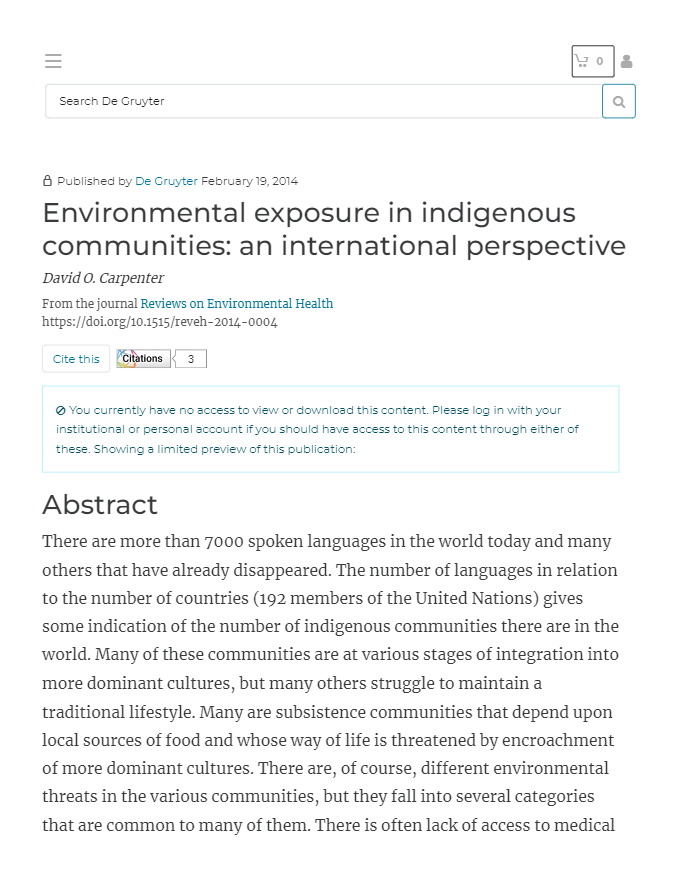 0

Search De Gruyter

Published by De Gruyter February 19, 2014

Environmental exposure in indigenous communities: an international perspective

David O. Carpenter

From the journal Reviews on Environmental Health
https://doi.org/10.1515/reveh-2014-0004

Cite this

Citations 3

You currently have no access to view or download this content. Please log in with your institutional or personal account if you should have access to this content through either of these. Showing a limited preview of this publication:

Abstract

There are more than 7000 spoken languages in the world today and many others that have already disappeared. The number of languages in relation to the number of countries (192 members of the United Nations) gives some indication of the number of indigenous communities there are in the world. Many of these communities are at various stages of integration into more dominant cultures, but many others struggle to maintain a traditional lifestyle. Many are subsistence communities that depend upon local sources of food and whose way of life is threatened by encroachment of more dominant cultures. There are, of course, different environmental threats in the various communities, but they fall into several categories that are common to many of them. There is often lack of access to medical